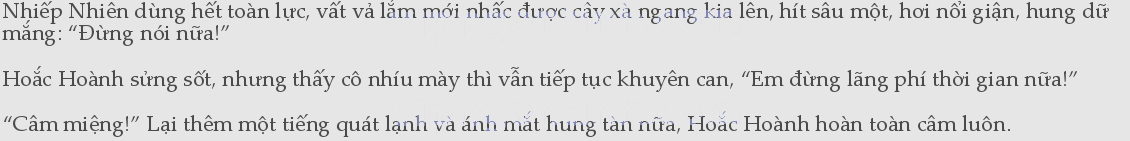 Nhiếp Nhiên dùng hết toàn lực, vất vả lắm mới nhấc được cây xà ngang kia lên, hít sâu một, hơi nổi giận, hung dữ mắng: “Đừng nói nữa!”

Hoắc Hoành sửng sốt, nhưng thấy cô nhíu mày thì vẫn tiếp tục khuyên can, “Em đừng lãng phí thời gian nữa!”

“Câm miệng!” Lại thêm một tiếng quát lạnh và ánh mắt hung tàn nữa, Hoắc Hoành hoàn toàn câm luôn.